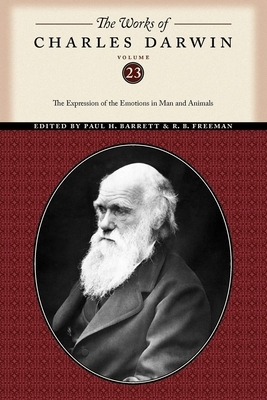 The Works of
CHARLES DARWIN

VOLUME
23

The Expression of the Emotions in Man and Animals

EDITED BY PAUL H. BARRETT & R. B. FREEMAN